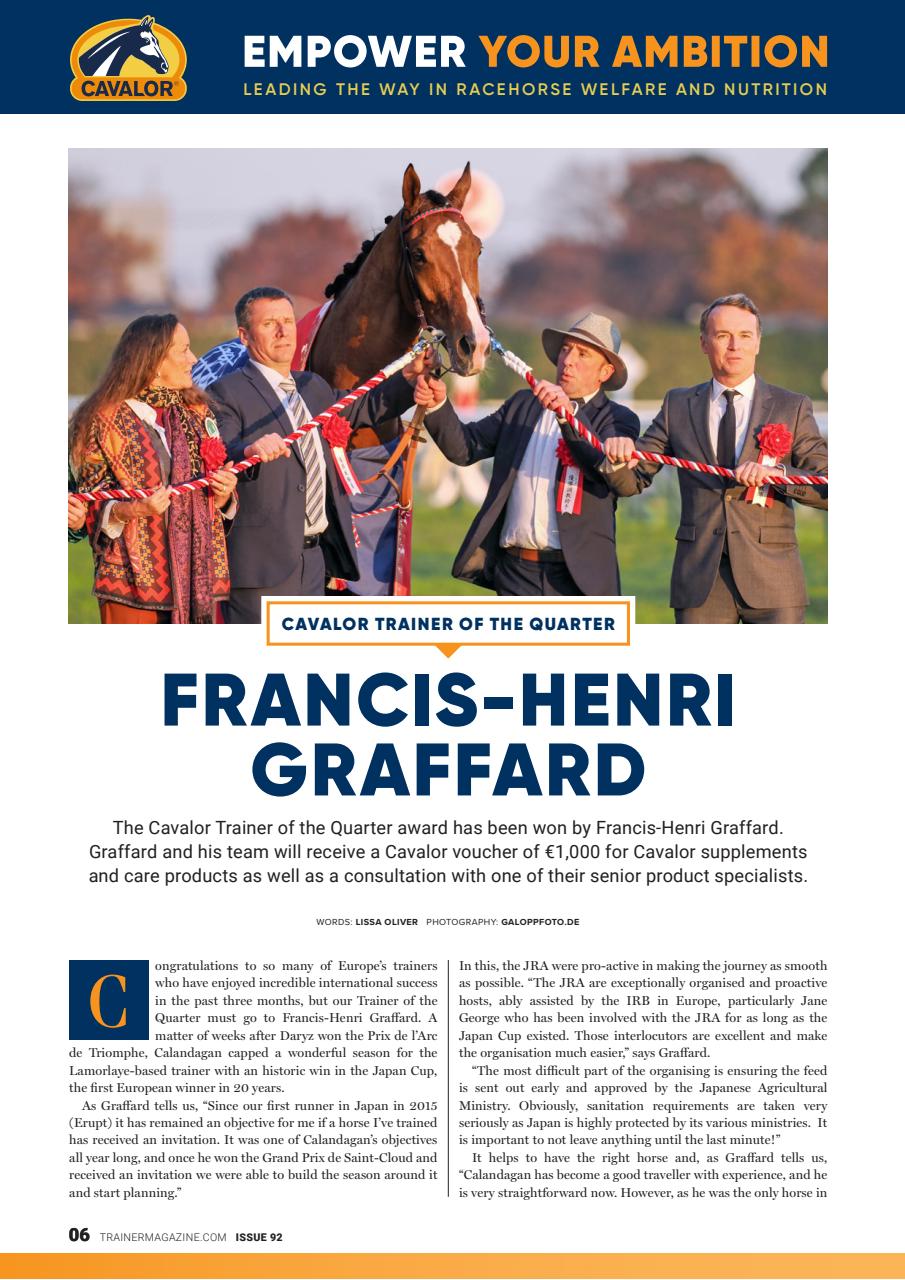 CAVALOR

EMPOWER YOUR AMBITION

LEADING THE WAY IN RACEHORSE WELFARE AND NUTRITION

CAVALOR TRAINER OF THE QUARTER

FRANCIS-HENRI GRAFFARD

The Cavalor Trainer of the Quarter award has been won by Francis-Henri Graffard. Graffard and his team will receive a Cavalor voucher of €1,000 for Cavalor supplements and care products as well as a consultation with one of their senior product specialists.

WORDS: LISSA OLIVER PHOTOGRAPHY: GALOPPFOTO.DE

Congratulations to so many of Europe's trainers who have enjoyed incredible international success in the past three months, but our Trainer of the Quarter must go to Francis-Henri Graffard. A matter of weeks after Daryz won the Prix de l'Arc de Triomphe, Calandagan capped a wonderful season for the Lamorlaye-based trainer with an historic win in the Japan Cup, the first European winner in 20 years.

As Graffard tells us, "Since our first runner in Japan in 2015 (Erupt) it has remained an objective for me if a horse I've trained has received an invitation. It was one of Calandagan's objectives all year long, and once he won the Grand Prix de Saint-Cloud and received an invitation we were able to build the season around it and start planning."

In this, the JRA were pro-active in making the journey as smooth as possible. "The JRA are exceptionally organised and proactive hosts, ably assisted by the IRB in Europe, particularly Jane George who has been involved with the JRA for as long as the Japan Cup existed. Those interlocutors are excellent and make the organisation much easier," says Graffard.

"The most difficult part of the organising is ensuring the feed is sent out early and approved by the Japanese Agricultural Ministry. Obviously, sanitation requirements are taken very seriously as Japan is highly protected by its various ministries. It is important to not leave anything until the last minute!"

It helps to have the right horse and, as Graffard tells us, "Calandagan has become a good traveller with experience, and he is very straightforward now. However, as he was the only horse in

06 TRAINERMAGAZINE.COM ISSUE 92